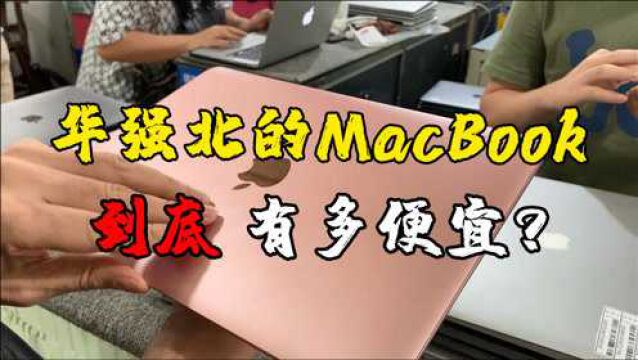 华强北的MacBook
到底 有多便宜?